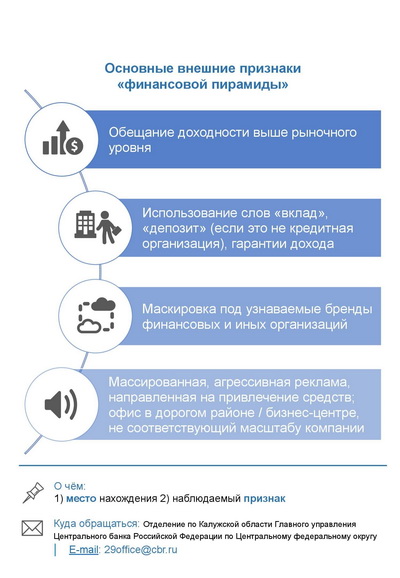 Основные внешние признаки «финансовой пирамиды»

Обещание доходности выше рыночного уровня

Использование слов «вклад», «депозит» (если это не кредитная организация), гарантии дохода

Маскировка под узнаваемые бренды финансовых и иных организаций

Массированная, агрессивная реклама, направленная на привлечение средств; офис в дорогом районе / бизнес-центре, не соответствующий масштабу компании

О чём:
1) место нахождения 2) наблюдаемый признак

Куда обращаться: Отделение по Калужской области Главного управления Центрального банка Российской Федерации по Центральному федеральному округу
E-mail: 29office@cbr.ru